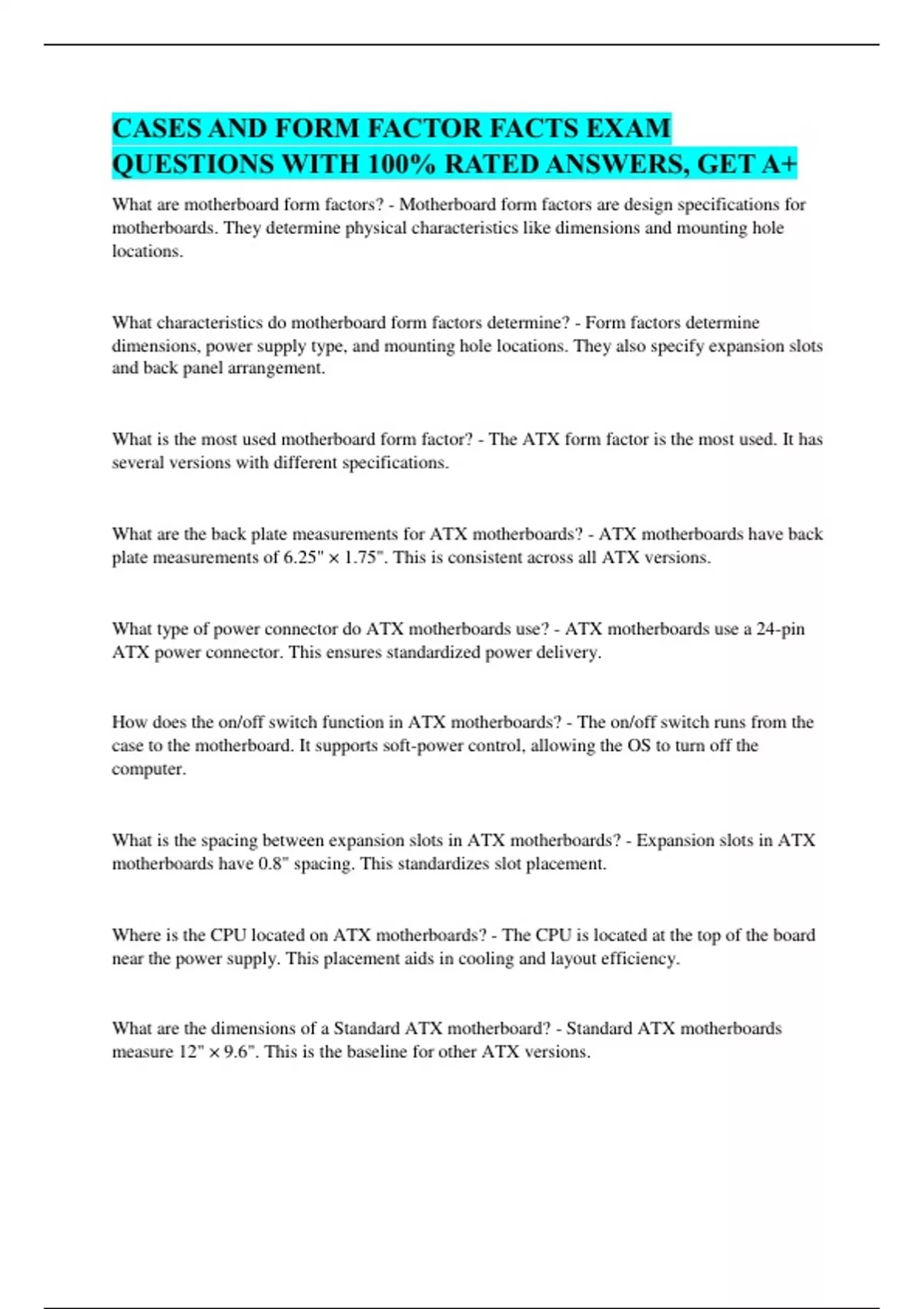 CASES AND FORM FACTOR FACTS EXAM QUESTIONS WITH 100% RATED ANSWERS, GET A+

What are motherboard form factors? - Motherboard form factors are design specifications for motherboards. They determine physical characteristics like dimensions and mounting hole locations.

What characteristics do motherboard form factors determine? - Form factors determine dimensions, power supply type, and mounting hole locations. They also specify expansion slots and back panel arrangement.

What is the most used motherboard form factor? - The ATX form factor is the most used. It has several versions with different specifications.

What are the back plate measurements for ATX motherboards? - ATX motherboards have back plate measurements of 6.25" × 1.75". This is consistent across all ATX versions.

What type of power connector do ATX motherboards use? - ATX motherboards use a 24-pin ATX power connector. This ensures standardized power delivery.

How does the on/off switch function in ATX motherboards? - The on/off switch runs from the case to the motherboard. It supports soft-power control, allowing the OS to turn off the computer.

What is the spacing between expansion slots in ATX motherboards? - Expansion slots in ATX motherboards have 0.8" spacing. This standardizes slot placement.

Where is the CPU located on ATX motherboards? - The CPU is located at the top of the board near the power supply. This placement aids in cooling and layout efficiency.

What are the dimensions of a Standard ATX motherboard? - Standard ATX motherboards measure 12" × 9.6". This is the baseline for other ATX versions.